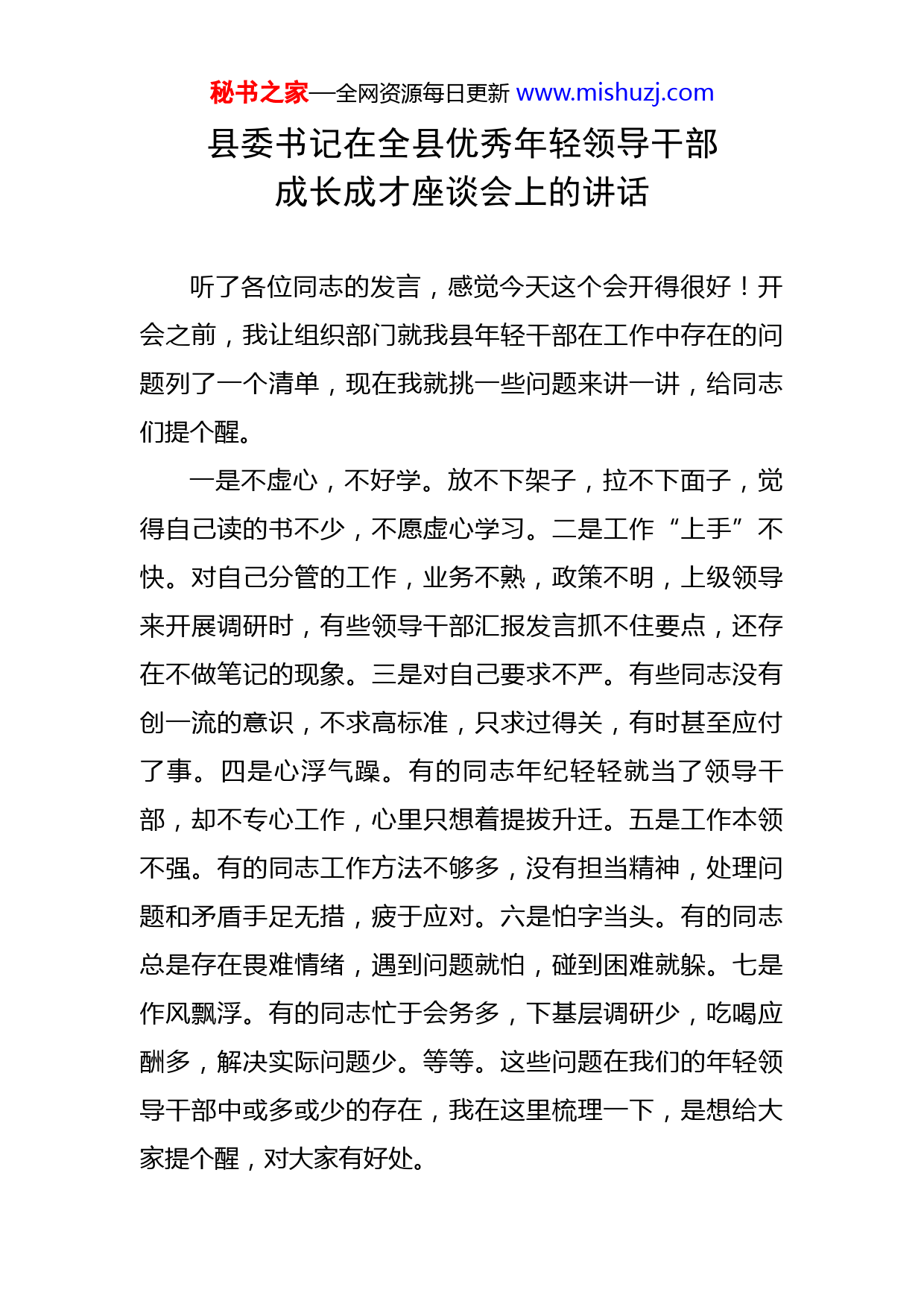 秘书之家—全网资源每日更新 www.mishuzj.com

县委书记在全县优秀年轻领导干部成长成才座谈会上的讲话

听了各位同志的发言，感觉今天这个会开得很好！开会之前，我让组织部门就我县年轻干部在工作中存在的问题列了一个清单，现在我就挑一些问题来讲一讲，给同志们提个醒。

一是不虚心，不好学。放不下架子，拉不下面子，觉得自己读的书不少，不愿虚心学习。二是工作“上手”不快。对自己分管的工作，业务不熟，政策不明，上级领导来开展调研时，有些领导干部汇报发言抓不住要点，还存在不做笔记的现象。三是对自己要求不严。有些同志没有创一流的意识，不求高标准，只求过得关，有时甚至应付了事。四是心浮气躁。有的同志年纪轻轻就当了领导干部，却不专心工作，心里只想着提拔升迁。五是工作本领不强。有的同志工作方法不够多，没有担当精神，处理问题和矛盾手足无措，疲于应对。六是怕字当头。有的同志总是存在畏难情绪，遇到问题就怕，碰到困难就躲。七是作风飘浮。有的同志忙于会务多，下基层调研少，吃喝应酬多，解决实际问题少。等等。这些问题在我们的年轻领导干部中或多或少的存在，我在这里梳理一下，是想给大家提个醒，对大家有好处。